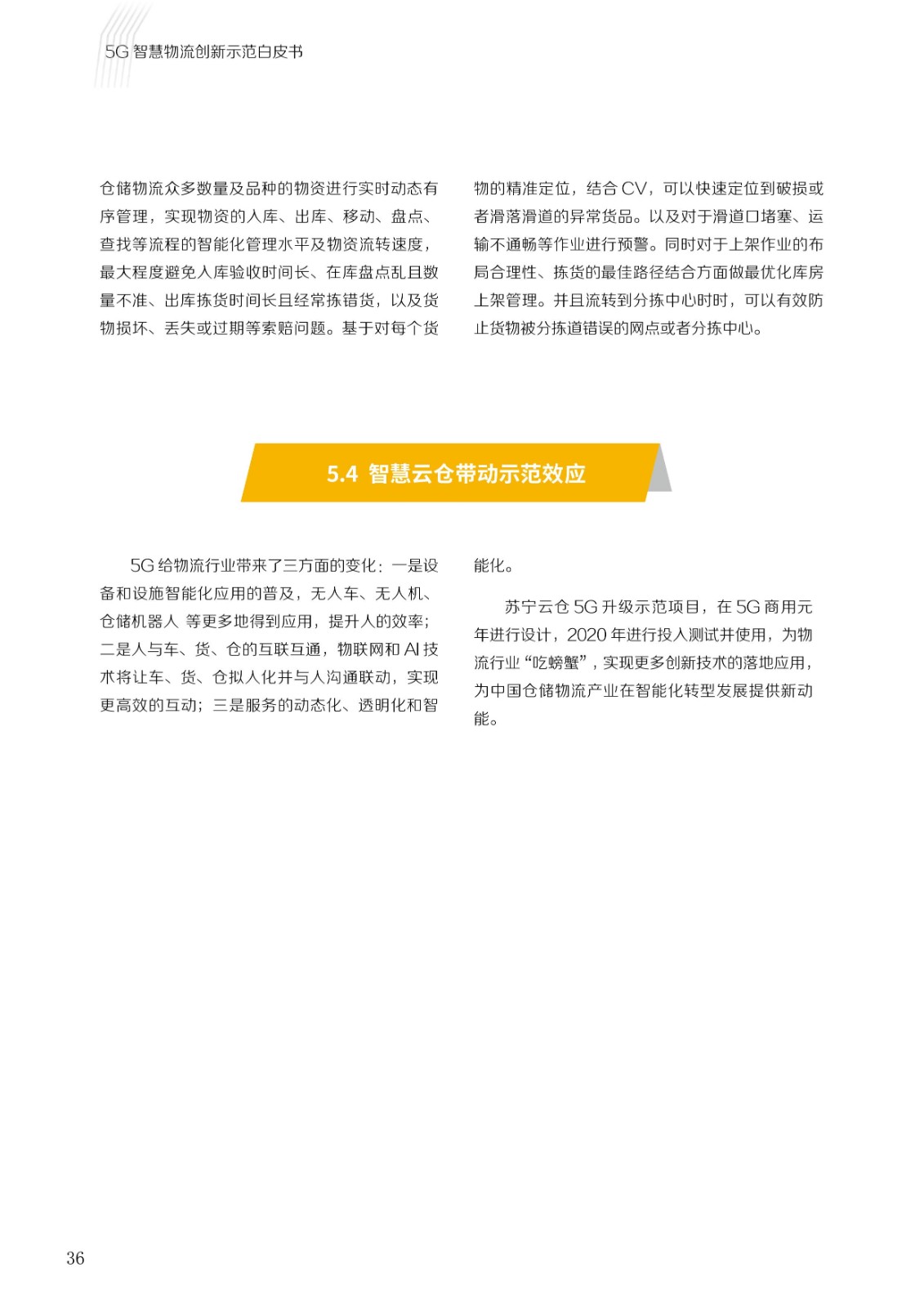 5G 智慧物流创新示范白皮书

仓储物流众多数量及品种的物资进行实时动态有序管理，实现物资的入库、出库、移动、盘点、查找等流程的智能化管理水平及物资流转速度，最大程度避免入库验收时间长、在库盘点乱且数量不准、出库拣货时间长且经常拣错货，以及货物损坏、丢失或过期等索赔问题。基于对每个货物的精准定位，结合 CV，可以快速定位到破损或者滑落滑道的异常货品。以及对于滑道口堵塞、运输不通畅等作业进行预警。同时对于上架作业的布局合理性、拣货的最佳路径结合方面做最优化库房上架管理。并且流转到分拣中心时时，可以有效防止货物被分拣道错误的网点或者分拣中心。

5.4 智慧云仓带动示范效应

5G 给物流行业带来了三方面的变化：一是设备和设施智能化应用的普及，无人车、无人机、仓储机器人 等更多地得到应用，提升人的效率；二是人与车、货、仓的互联互通，物联网和 AI 技术将让车、货、仓拟人化并与人沟通联动，实现更高效的互动；三是服务的动态化、透明化和智能化。

苏宁云仓 5G 升级示范项目，在 5G 商用元年进行设计，2020 年进行投入测试并使用，为物流行业“吃螃蟹”，实现更多创新技术的落地应用，为中国仓储物流产业在智能化转型发展提供新动能。

36